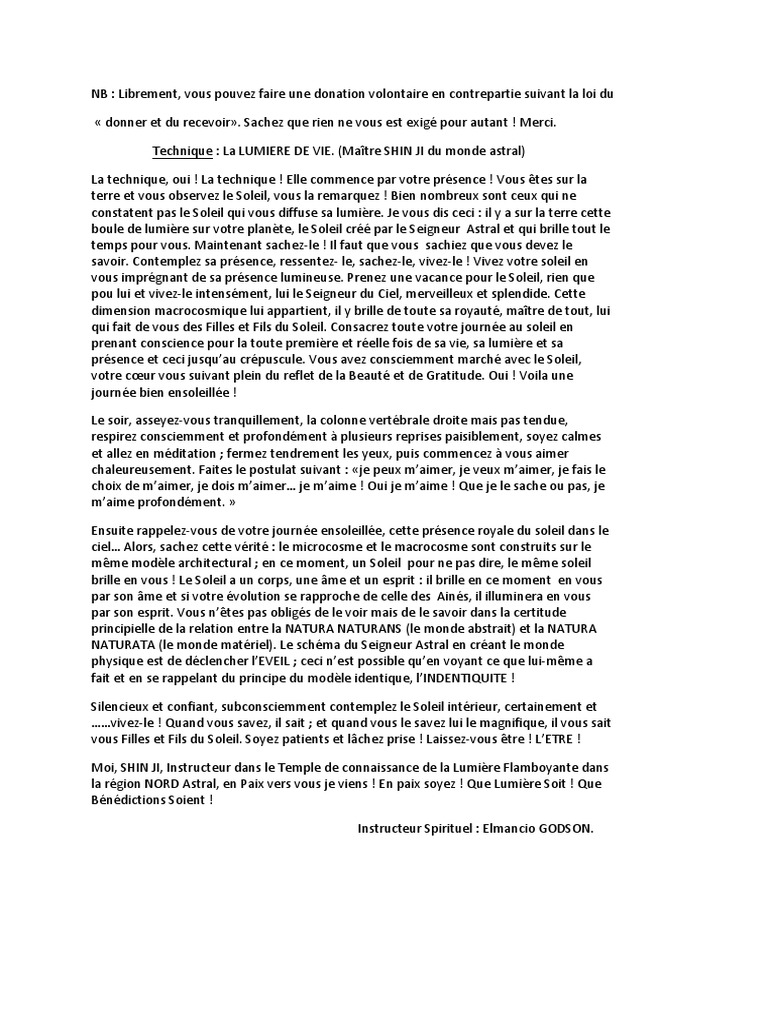 NB : Librement, vous pouvez faire une donation volontaire en contrepartie suivant la loi du

« donner et du recevoir». Sachez que rien ne vous est exigé pour autant ! Merci.

Technique : La LUMIERE DE VIE. (Maître SHIN JI du monde astral)

La technique, oui ! La technique ! Elle commence par votre présence ! Vous êtes sur la terre et vous observez le Soleil, vous la remarquez ! Bien nombreux sont ceux qui ne constatent pas le Soleil qui vous diffuse sa lumière. Je vous dis ceci : il y a sur la terre cette boule de lumière sur votre planète, le Soleil créé par le Seigneur Astral et qui brille tout le temps pour vous. Maintenant sachez-le ! Il faut que vous sachiez que vous devez le savoir. Contemplez sa présence, ressentez- le, sachez-le, vivez-le ! Vivez votre soleil en vous imprégnant de sa présence lumineuse. Prenez une vacance pour le Soleil, rien que pou lui et vivez-le intensément, lui le Seigneur du Ciel, merveilleux et splendide. Cette dimension macrocosmique lui appartient, il y brille de toute sa royauté, maître de tout, lui qui fait de vous des Filles et Fils du Soleil. Consacrez toute votre journée au soleil en prenant conscience pour la toute première et réelle fois de sa vie, sa lumière et sa présence et ceci jusqu'au crépuscule. Vous avez consciemment marché avec le Soleil, votre cœur vous suivant plein du reflet de la Beauté et de Gratitude. Oui ! Voila une journée bien ensoleillée !

Le soir, asseyez-vous tranquillement, la colonne vertébrale droite mais pas tendue, respirez consciemment et profondément à plusieurs reprises paisiblement, soyez calmes et allez en méditation ; fermez tendrement les yeux, puis commencez à vous aimer chaleureusement. Faites le postulat suivant : «je peux m'aimer, je veux m'aimer, je fais le choix de m'aimer, je dois m'aimer... je m'aime ! Oui je m'aime ! Que je le sache ou pas, je m'aime profondément. »

Ensuite rappelez-vous de votre journée ensoleillée, cette présence royale du soleil dans le ciel... Alors, sachez cette vérité : le microcosme et le macrocosme sont construits sur le même modèle architectural ; en ce moment, un Soleil pour ne pas dire, le même soleil brille en vous ! Le Soleil a un corps, une âme et un esprit : il brille en ce moment en vous par son âme et si votre évolution se rapproche de celle des Ainés, il illuminera en vous par son esprit. Vous n'êtes pas obligés de le voir mais de le savoir dans la certitude principielle de la relation entre la NATURA NATURANS (le monde abstrait) et la NATURA NATURATA (le monde matériel). Le schéma du Seigneur Astral en créant le monde physique est de déclencher l'EVEIL ; ceci n'est possible qu'en voyant ce que lui-même a fait et en se rappelant du principe du modèle identique, l'INDENTIQUITE !

Silencieux et confiant, subconsciemment contemplez le Soleil intérieur, certainement et ......vivez-le ! Quand vous savez, il sait ; et quand vous le savez lui le magnifique, il vous sait vous Filles et Fils du Soleil. Soyez patients et lâchez prise ! Laissez-vous être ! L'ETRE !

Moi, SHIN JI, Instructeur dans le Temple de connaissance de la Lumière Flamboyante dans la région NORD Astral, en Paix vers vous je viens ! En paix soyez ! Que Lumière Soit ! Que Bénédictions Soient !

Instructeur Spirituel : Elmancio GODSON.